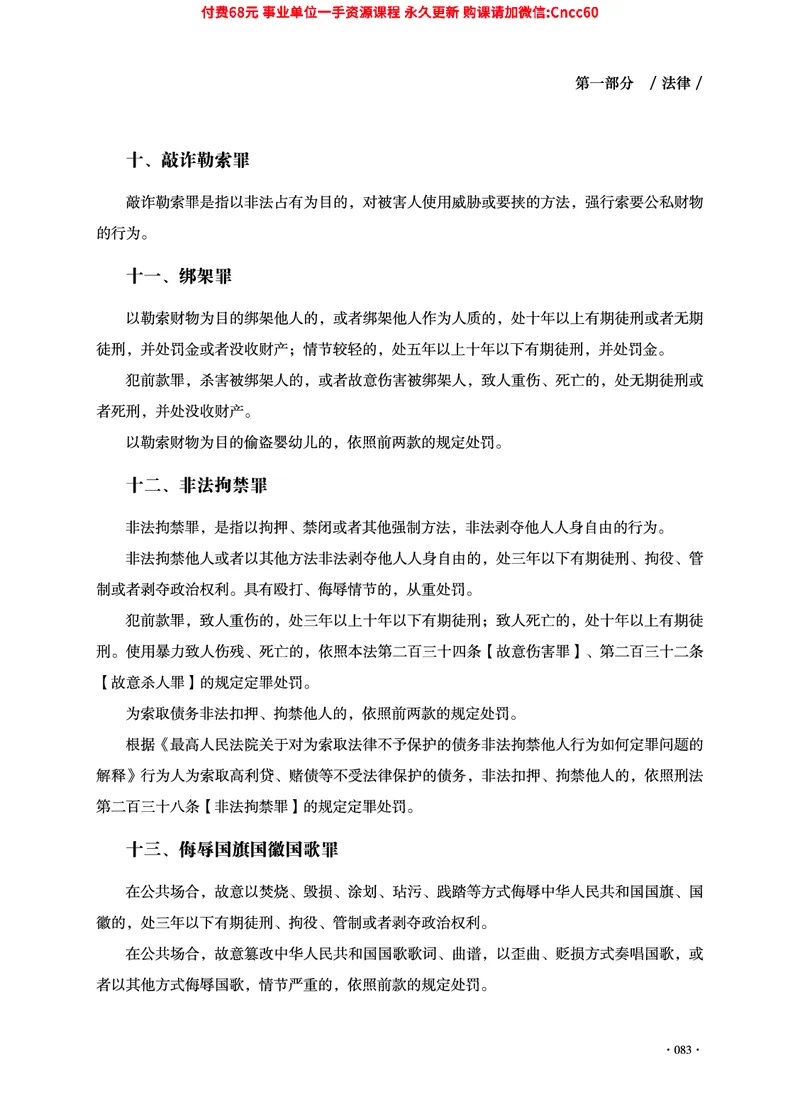 付费68元 事业单位一手资源课程 永久更新 购课请加微信:Cncc60

第一部分 / 法律 /

十、敲诈勒索罪

敲诈勒索罪是指以非法占有为目的，对被害人使用威胁或要挟的方法，强行索要公私财物的行为。

十一、绑架罪

以勒索财物为目的绑架他人的，或者绑架他人作为人质的，处十年以上有期徒刑或者无期徒刑，并处罚金或者没收财产；情节较轻的，处五年以上十年以下有期徒刑，并处罚金。

犯前款罪，杀害被绑架人的，或者故意伤害被绑架人，致人重伤、死亡的，处无期徒刑或者死刑，并处没收财产。

以勒索财物为目的偷盗婴幼儿的，依照前两款的规定处罚。

十二、非法拘禁罪

非法拘禁罪，是指以拘押、禁闭或者其他强制方法，非法剥夺他人人身自由的行为。

非法拘禁他人或者以其他方法非法剥夺他人人身自由的，处三年以下有期徒刑、拘役、管制或者剥夺政治权利。具有殴打、侮辱情节的，从重处罚。

犯前款罪，致人重伤的，处三年以上十年以下有期徒刑；致人死亡的，处十年以上有期徒刑。使用暴力致人伤残、死亡的，依照本法第二百三十四条【故意伤害罪】、第二百三十二条【故意杀人罪】的规定定罪处罚。

为索取债务非法扣押、拘禁他人的，依照前两款的规定处罚。

根据《最高人民法院关于对为索取法律不予保护的债务非法拘禁他人行为如何定罪问题的解释》行为人为索取高利贷、赌债等不受法律保护的债务，非法扣押、拘禁他人的，依照刑法第二百三十八条【非法拘禁罪】的规定定罪处罚。

十三、侮辱国旗国徽国歌罪

在公共场合，故意以焚烧、毁损、涂划、玷污、践踏等方式侮辱中华人民共和国国旗、国徽的，处三年以下有期徒刑、拘役、管制或者剥夺政治权利。

在公共场合，故意篡改中华人民共和国国歌歌词、曲谱，以歪曲、贬损方式奏唱国歌，或者以其他方式侮辱国歌，情节严重的，依照前款的规定处罚。

· 083 ·